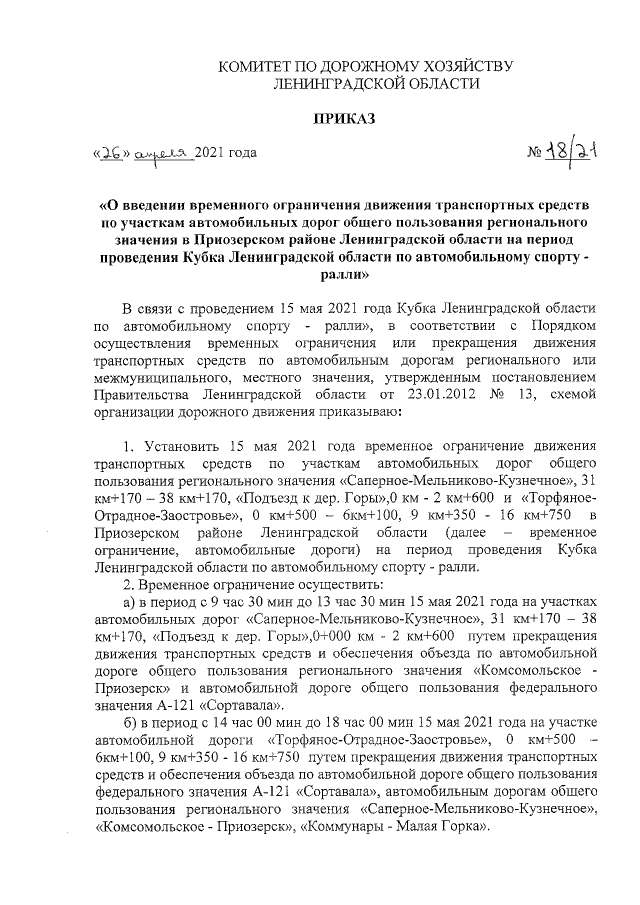 КОМИТЕТ ПО ДОРОЖНОМУ ХОЗЯЙСТВУ
ЛЕНИНГРАДСКОЙ ОБЛАСТИ

ПРИКАЗ

«26» апреля 2021 года

№ 18/21

«О введении временного ограничения движения транспортных средств по участкам автомобильных дорог общего пользования регионального значения в Приозерском районе Ленинградской области на период проведения Кубка Ленинградской области по автомобильному спорту - ралли»

В связи с проведением 15 мая 2021 года Кубка Ленинградской области по автомобильному спорту - ралли», в соответствии с Порядком осуществления временных ограничения или прекращения движения транспортных средств по автомобильным дорогам регионального или межмуниципального, местного значения, утвержденным постановлением Правительства Ленинградской области от 23.01.2012 № 13, схемой организации дорожного движения приказываю:

1. Установить 15 мая 2021 года временное ограничение движения транспортных средств по участкам автомобильных дорог общего пользования регионального значения «Саперное-Мельниково-Кузнечное», 31 км+170 – 38 км+170, «Подъезд к дер. Горы»,0 км - 2 км+600 и «Торфяное-Отрадное-Заостровье», 0 км+500 – 6км+100, 9 км+350 - 16 км+750 в Приозерском районе Ленинградской области (далее – временное ограничение, автомобильные дороги) на период проведения Кубка Ленинградской области по автомобильному спорту - ралли.

2. Временное ограничение осуществить:

а) в период с 9 час 30 мин до 13 час 30 мин 15 мая 2021 года на участках автомобильных дорог «Саперное-Мельниково-Кузнечное», 31 км+170 – 38 км+170, «Подъезд к дер. Горы»,0+000 км - 2 км+600 путем прекращения движения транспортных средств и обеспечения объезда по автомобильной дороге общего пользования регионального значения «Комсомольское - Приозерск» и автомобильной дороге общего пользования федерального значения А-121 «Сортавала».

б) в период с 14 час 00 мин до 18 час 00 мин 15 мая 2021 года на участке автомобильной дороги «Торфяное-Отрадное-Заостровье», 0 км+500 – 6км+100, 9 км+350 - 16 км+750 путем прекращения движения транспортных средств и обеспечения объезда по автомобильной дороге общего пользования федерального значения А-121 «Сортавала», автомобильным дорогам общего пользования регионального значения «Саперное-Мельниково-Кузнечное», «Комсомольское - Приозерск», «Коммунары - Малая Горка».